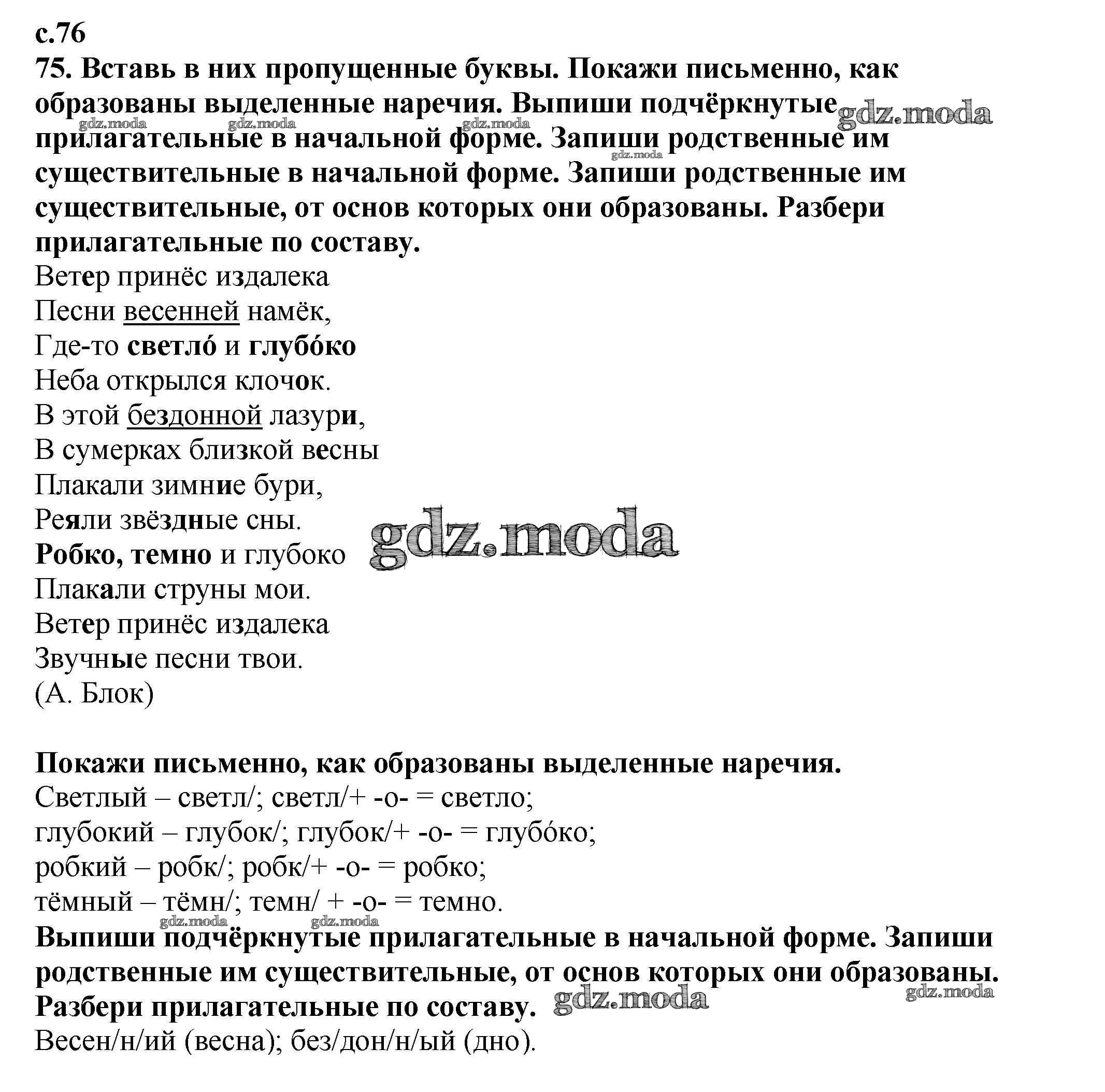 с.76
75. Вставь в них пропущенные буквы. Покажи письменно, как образованы выделенные наречия. Выпиши подчёркнутые прилагательные в начальной форме. Запиши родственные им существительные в начальной форме. Запиши родственные им существительные, от основ которых они образованы. Разбери прилагательные по составу.

gdz.moda gdz.moda gdz.moda gdz.moda gdz.moda

Ветер принёс издалека
Песни весенней намёк,
Где-то светло́ и глубо́ко
Неба открылся клочок.
В этой бездонной лазури,
В сумерках близкой весны
Плакали зимние бури,
Реяли звёздные сны.
Робко, темно и глубоко
Плакали струны мои.
Ветер принёс издалека
Звучные песни твои.
(А. Блок)

gdz.moda

Покажи письменно, как образованы выделенные наречия.
Светлый – светл/; светл/+ -о- = светло;
глубокий – глубок/; глубок/+ -о- = глубо́ко;
робкий – робк/; робк/+ -о- = робко;
тёмный – тёмн/; темн/ + -о- = темно.

gdz.moda gdz.moda

Выпиши подчёркнутые прилагательные в начальной форме. Запиши родственные им существительные, от основ которых они образованы. Разбери прилагательные по составу.

gdz.moda gdz.moda

Весен/н/ий (весна); без/дон/н/ый (дно).